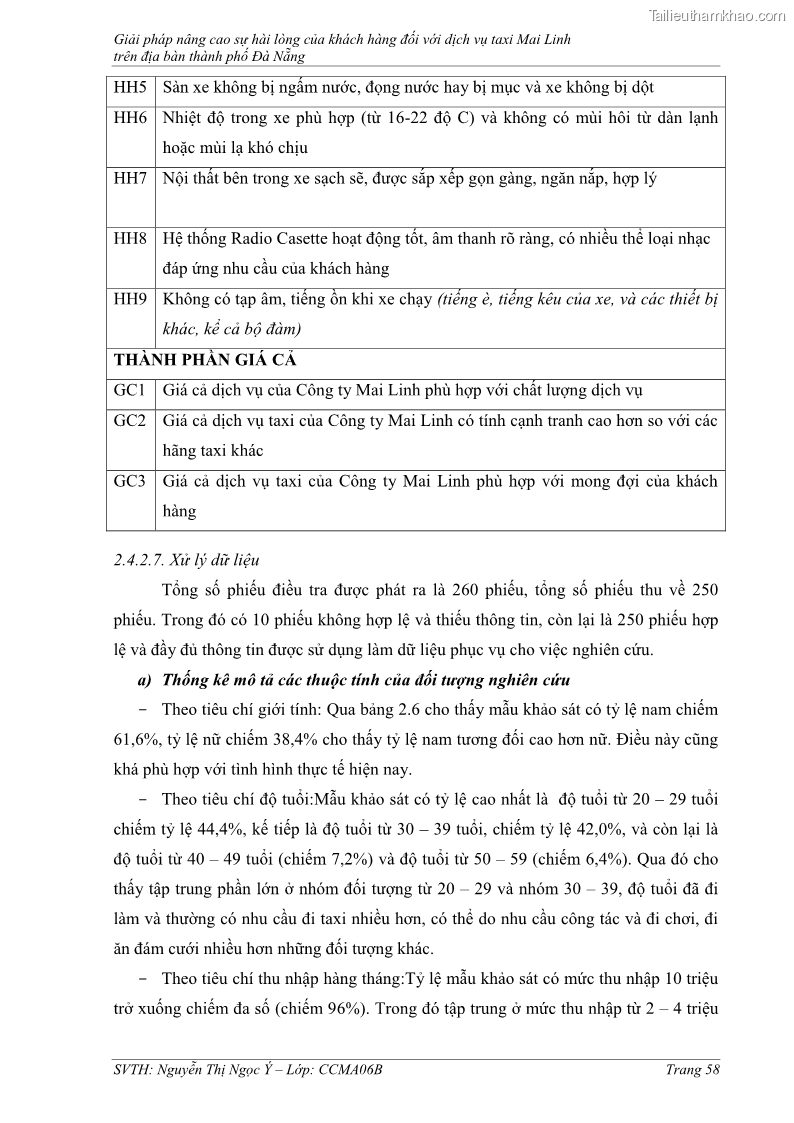 Tailieuthamkhao.com

Giải pháp nâng cao sự hài lòng của khách hàng đối với dịch vụ taxi Mai Linh trên địa bàn thành phố Đà Nẵng

| HH5 | Sàn xe không bị ngấm nước, đọng nước hay bị mục và xe không bị dột |
|---|---|
| HH6 | Nhiệt độ trong xe phù hợp (từ 16-22 độ C) và không có mùi hôi từ dàn lạnh hoặc mùi lạ khó chịu |
| HH7 | Nội thất bên trong xe sạch sẽ, được sắp xếp gọn gàng, ngăn nắp, hợp lý |
| HH8 | Hệ thống Radio Casette hoạt động tốt, âm thanh rõ ràng, có nhiều thể loại nhạc đáp ứng nhu cầu của khách hàng |
| HH9 | Không có tạp âm, tiếng ồn khi xe chạy (tiếng è, tiếng kêu của xe, và các thiết bị khác, kể cả bộ đàm) |
| THÀNH PHẦN GIÁ CẢ | |
| GC1 | Giá cả dịch vụ của Công ty Mai Linh phù hợp với chất lượng dịch vụ |
| GC2 | Giá cả dịch vụ taxi của Công ty Mai Linh có tính cạnh tranh cao hơn so với các hãng taxi khác |
| GC3 | Giá cả dịch vụ taxi của Công ty Mai Linh phù hợp với mong đợi của khách hàng |

2.4.2.7. Xử lý dữ liệu

Tổng số phiếu điều tra được phát ra là 260 phiếu, tổng số phiếu thu về 250 phiếu. Trong đó có 10 phiếu không hợp lệ và thiếu thông tin, còn lại là 250 phiếu hợp lệ và đầy đủ thông tin được sử dụng làm dữ liệu phục vụ cho việc nghiên cứu.

a) Thống kê mô tả các thuộc tính của đối tượng nghiên cứu

− Theo tiêu chí giới tính: Qua bảng 2.6 cho thấy mẫu khảo sát có tỷ lệ nam chiếm 61,6%, tỷ lệ nữ chiếm 38,4% cho thấy tỷ lệ nam tương đối cao hơn nữ. Điều này cũng khá phù hợp với tình hình thực tế hiện nay.

− Theo tiêu chí độ tuổi:Mẫu khảo sát có tỷ lệ cao nhất là độ tuổi từ 20 – 29 tuổi chiếm tỷ lệ 44,4%, kế tiếp là độ tuổi từ 30 – 39 tuổi, chiếm tỷ lệ 42,0%, và còn lại là độ tuổi từ 40 – 49 tuổi (chiếm 7,2%) và độ tuổi từ 50 – 59 (chiếm 6,4%). Qua đó cho thấy tập trung phần lớn ở nhóm đối tượng từ 20 – 29 và nhóm 30 – 39, độ tuổi đã đi làm và thường có nhu cầu đi taxi nhiều hơn, có thể do nhu cầu công tác và đi chơi, đi ăn đám cưới nhiều hơn những đối tượng khác.

− Theo tiêu chí thu nhập hàng tháng:Tỷ lệ mẫu khảo sát có mức thu nhập 10 triệu trở xuống chiếm đa số (chiếm 96%). Trong đó tập trung ở mức thu nhập từ 2 – 4 triệu

SVTH: Nguyễn Thị Ngọc Ý – Lớp: CCMA06B    Trang 58